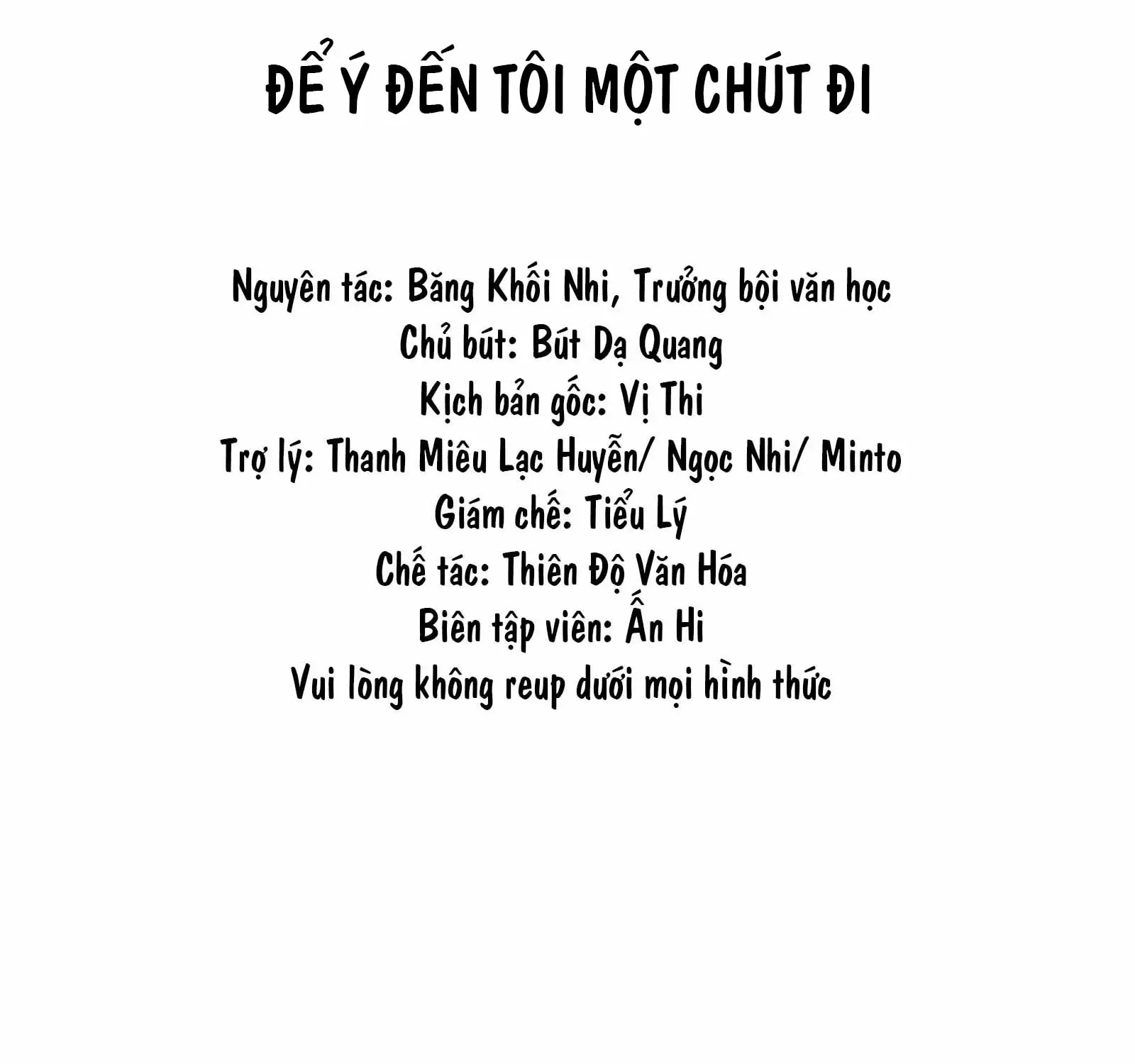 ĐỂ Ý ĐẾN TÔI MỘT CHÚT ĐI

Nguyên tác: Băng Khối Nhi, Trưởng bội văn học
Chủ bút: Bút Dạ Quang
Kịch bản gốc: Vị Thi
Trợ lý: Thanh Miêu Lạc Huyễn/ Ngọc Nhi/ Minto
Giám chế: Tiểu Lý
Chế tác: Thiên Độ Văn Hóa
Biên tập viên: Ẩn Hi
Vui lòng không reup dưới mọi hình thức